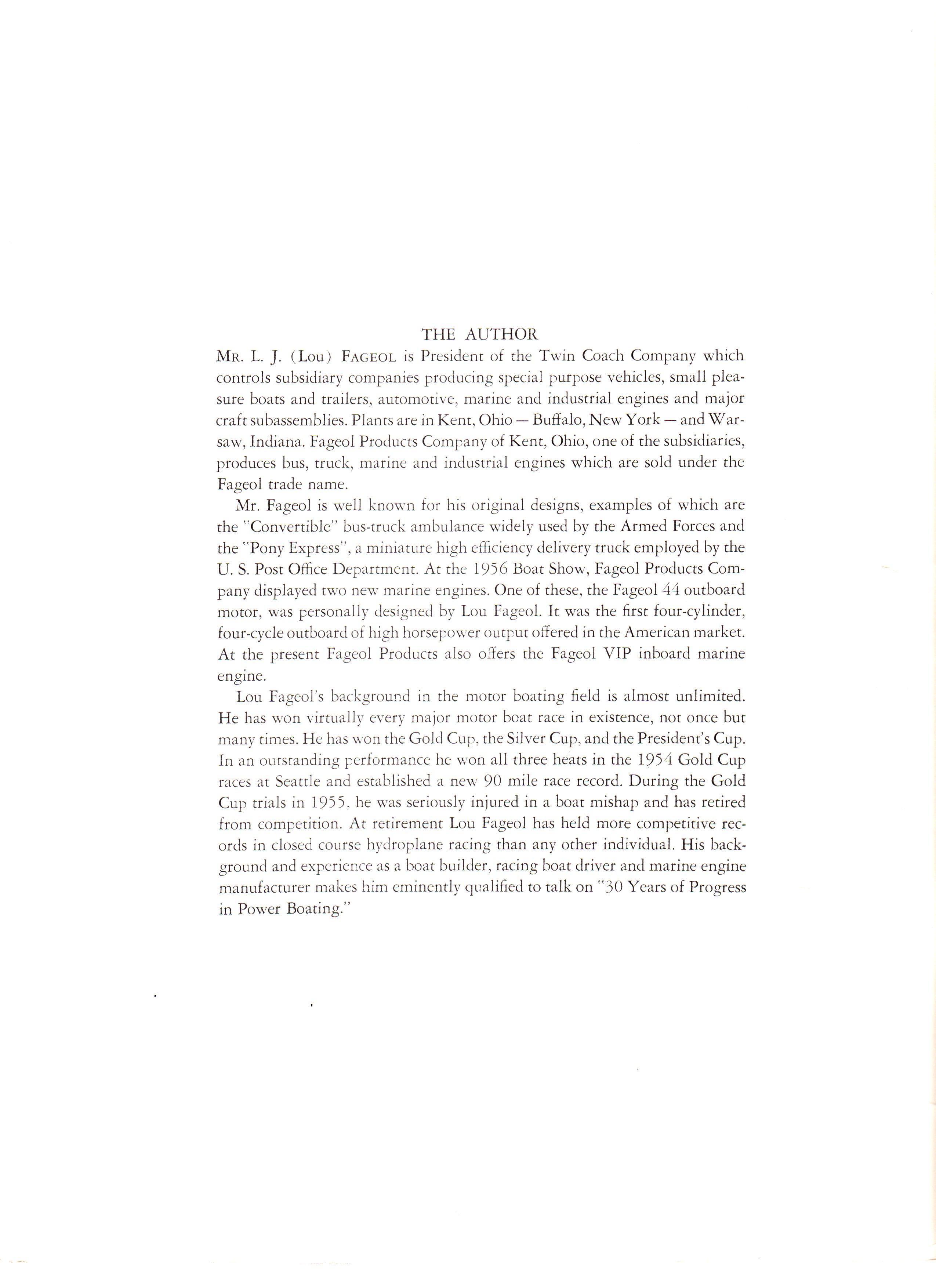 THE AUTHOR

MR. L. J. (LOU) FAGEOL is President of the Twin Coach Company which controls subsidiary companies producing special purpose vehicles, small pleasure boats and trailers, automotive, marine and industrial engines and major craft subassemblies. Plants are in Kent, Ohio — Buffalo, New York — and Warsaw, Indiana. Fageol Products Company of Kent, Ohio, one of the subsidiaries, produces bus, truck, marine and industrial engines which are sold under the Fageol trade name.

Mr. Fageol is well known for his original designs, examples of which are the "Convertible" bus-truck ambulance widely used by the Armed Forces and the "Pony Express", a miniature high efficiency delivery truck employed by the U. S. Post Office Department. At the 1956 Boat Show, Fageol Products Company displayed two new marine engines. One of these, the Fageol 44 outboard motor, was personally designed by Lou Fageol. It was the first four-cylinder, four-cycle outboard of high horsepower output offered in the American market. At the present Fageol Products also offers the Fageol VIP inboard marine engine.

Lou Fageol's background in the motor boating field is almost unlimited. He has won virtually every major motor boat race in existence, not once but many times. He has won the Gold Cup, the Silver Cup, and the President's Cup. In an outstanding performance he won all three heats in the 1954 Gold Cup races at Seattle and established a new 90 mile race record. During the Gold Cup trials in 1955, he was seriously injured in a boat mishap and has retired from competition. At retirement Lou Fageol has held more competitive records in closed course hydroplane racing than any other individual. His background and experience as a boat builder, racing boat driver and marine engine manufacturer makes him eminently qualified to talk on "30 Years of Progress in Power Boating."